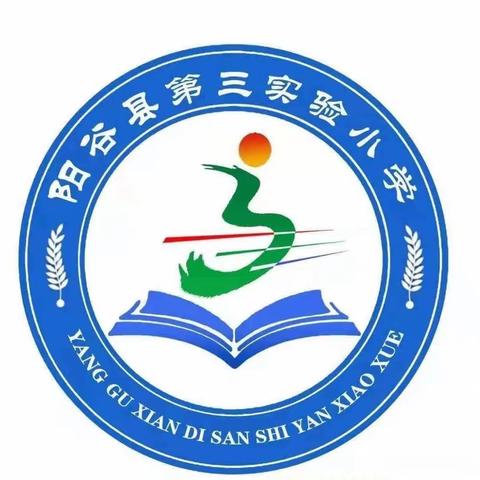 阳谷县第三实验小学

YANG GU XIAN DI SAN SHI YAN XIAO XUE